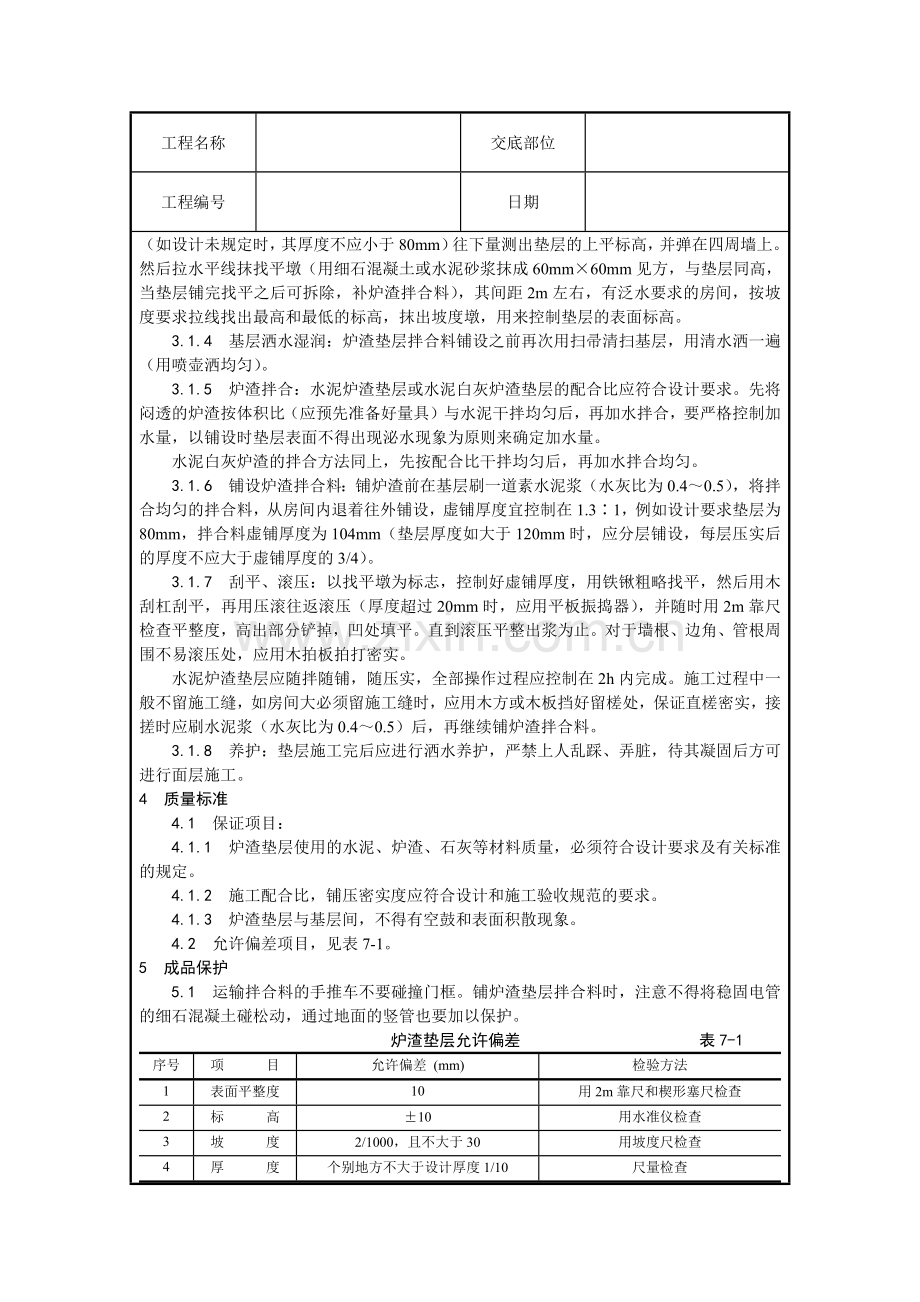 | 工程名称 | | 交底部位 | |
|---|---|---|---|
| 工程编号 | | 日期 | |

（如设计未规定时，其厚度不应小于 80mm）往下量测出垫层的上平标高，并弹在四周墙上。然后拉水平线抹找平墩（用细石混凝土或水泥砂浆抹成 60mm×60mm 见方，与垫层同高，当垫层铺完找平之后可拆除，补炉渣拌合料），其间距 2m 左右，有泛水要求的房间，按坡度要求拉线找出最高和最低的标高，抹出坡度墩，用来控制垫层的表面标高。

3.1.4　基层洒水湿润：炉渣垫层拌合料铺设之前再次用扫帚清扫基层，用清水洒一遍（用喷壶洒均匀）。

3.1.5　炉渣拌合：水泥炉渣垫层或水泥白灰炉渣垫层的配合比应符合设计要求。先将闷透的炉渣按体积比（应预先准备好量具）与水泥干拌均匀后，再加水拌合，要严格控制加水量，以铺设时垫层表面不得出现泌水现象为原则来确定加水量。

水泥白灰炉渣的拌合方法同上，先按配合比干拌均匀后，再加水拌合均匀。

3.1.6　铺设炉渣拌合料：铺炉渣前在基层刷一道素水泥浆（水灰比为 0.4～0.5），将拌合均匀的拌合料，从房间内退着往外铺设，虚铺厚度宜控制在 1.3∶1，例如设计要求垫层为 80mm，拌合料虚铺厚度为 104mm（垫层厚度如大于 120mm 时，应分层铺设，每层压实后的厚度不应大于虚铺厚度的 3/4）。

3.1.7　刮平、滚压：以找平墩为标志，控制好虚铺厚度，用铁锹粗略找平，然后用木刮杠刮平，再用压滚往返滚压（厚度超过 20mm 时，应用平板振捣器），并随时用 2m 靠尺检查平整度，高出部分铲掉，凹处填平。直到滚压平整出浆为止。对于墙根、边角、管根周围不易滚压处，应用木拍板拍打密实。

水泥炉渣垫层应随拌随铺，随压实，全部操作过程应控制在 2h 内完成。施工过程中一般不留施工缝，如房间大必须留施工缝时，应用木方或木板挡好留槎处，保证直槎密实，接搓时应刷水泥浆（水灰比为 0.4～0.5）后，再继续铺炉渣拌合料。

3.1.8　养护：垫层施工完后应进行洒水养护，严禁上人乱踩、弄脏，待其凝固后方可进行面层施工。

4　质量标准

4.1　保证项目：

4.1.1　炉渣垫层使用的水泥、炉渣、石灰等材料质量，必须符合设计要求及有关标准的规定。

4.1.2　施工配合比，铺压密实度应符合设计和施工验收规范的要求。

4.1.3　炉渣垫层与基层间，不得有空鼓和表面积散现象。

4.2　允许偏差项目，见表 7-1。

5　成品保护

5.1　运输拌合料的手推车不要碰撞门框。铺炉渣垫层拌合料时，注意不得将稳固电管的细石混凝土碰松动，通过地面的竖管也要加以保护。

炉渣垫层允许偏差　　表 7-1

| 序号 | 项　目 | 允许偏差 (mm) | 检验方法 |
|---|---|---|---|
| 1 | 表面平整度 | 10 | 用 2m 靠尺和楔形塞尺检查 |
| 2 | 标　高 | ±10 | 用水准仪检查 |
| 3 | 坡　度 | 2/1000，且不大于 30 | 用坡度尺检查 |
| 4 | 厚　度 | 个别地方不大于设计厚度 1/10 | 尺量检查 |